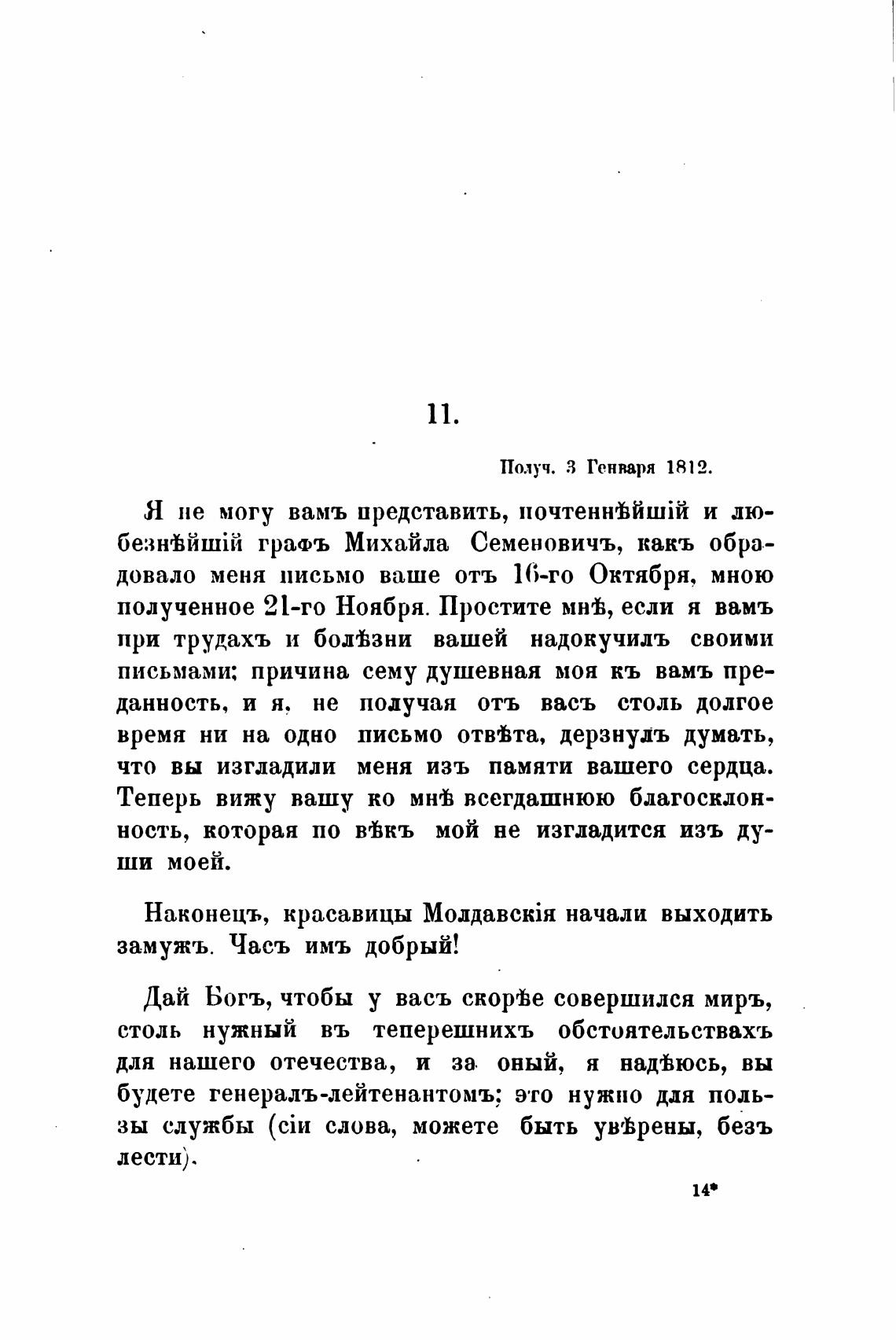 11.

Получ. 3 Генваря 1812.

Я не могу вамъ представить, почтеннѣйшій и любезнѣйшій графъ Михайла Семеновичъ, какъ обрадовало меня письмо ваше отъ 16-го Октября, мною полученное 21-го Ноября. Простите мнѣ, если я вамъ при трудахъ и болѣзни вашей надокучилъ своими письмами; причина сему душевная моя къ вамъ преданность, и я, не получая отъ васъ столь долгое время ни на одно письмо отвѣта, дерзнулъ думать, что вы изгладили меня изъ памяти вашего сердца. Теперь вижу вашу ко мнѣ всегдашнюю благосклонность, которая по вѣкъ мой не изгладится изъ души моей.

Наконецъ, красавицы Молдавскія начали выходить замужъ. Часъ имъ добрый!

Дай Богъ, чтобы у васъ скорѣе совершился миръ, столь нужный въ теперешнихъ обстоятельствахъ для нашего отечества, и за оный, я надѣюсь, вы будете генералъ-лейтенантомъ; это нужно для пользы службы (сіи слова, можете быть увѣрены, безъ лести).

14*